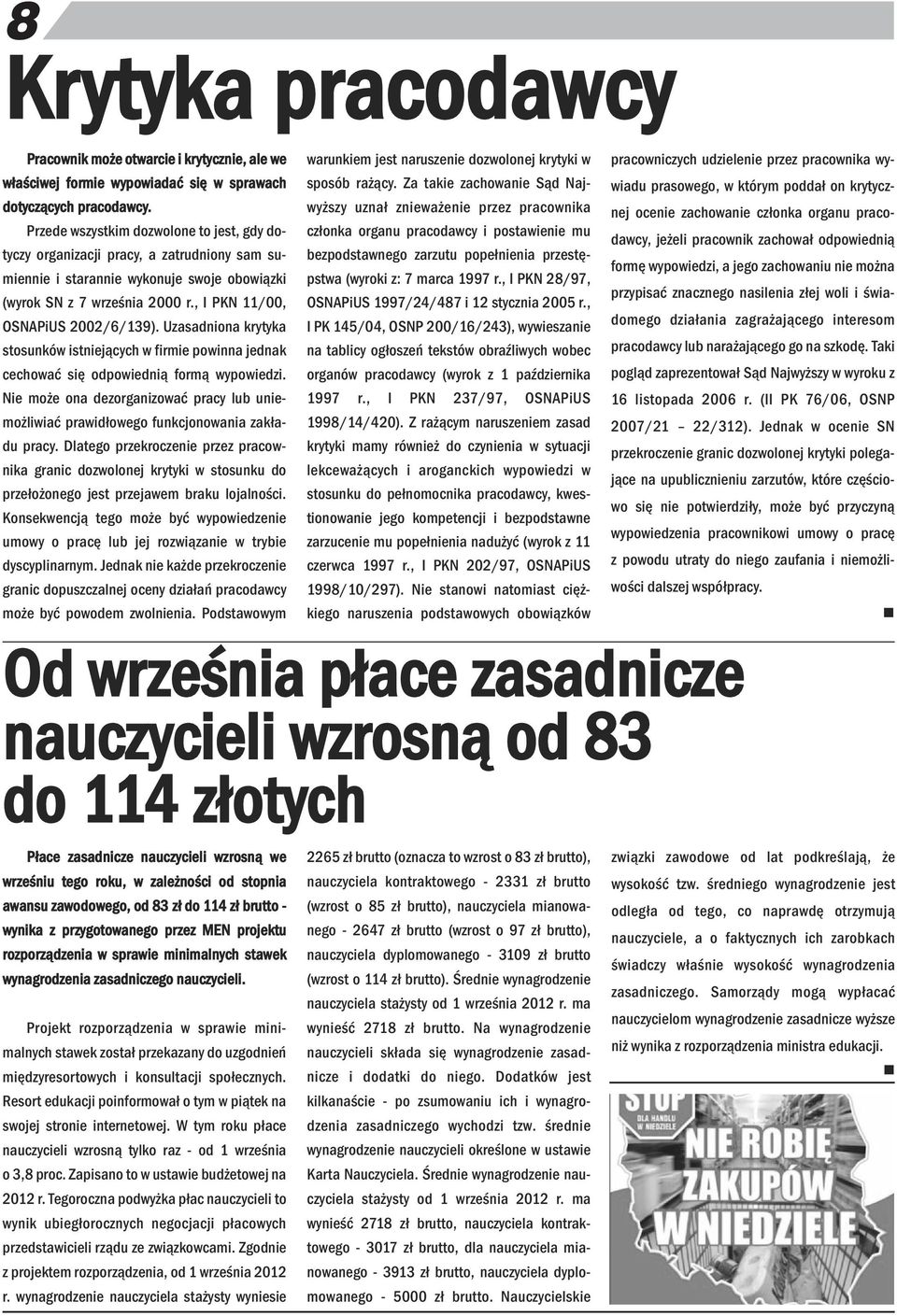 8

Krytyka pracodawcy

Pracownik może otwarcie i krytycznie, ale we właściwej formie wypowiadać się w sprawach dotyczących pracodawcy.

Przede wszystkim dozwolone to jest, gdy dotyczy organizacji pracy, a zatrudniony sam sumiennie i starannie wykonuje swoje obowiązki (wyrok SN z 7 września 2000 r., I PKN 11/00, OSNAPiUS 2002/6/139). Uzasadniona krytyka stosunków istniejących w firmie powinna jednak cechować się odpowiednią formą wypowiedzi. Nie może ona dezorganizować pracy lub uniemożliwiać prawidłowego funkcjonowania zakładu pracy. Dlatego przekroczenie przez pracownika granic dozwolonej krytyki w stosunku do przełożonego jest przejawem braku lojalności. Konsekwencją tego może być wypowiedzenie umowy o pracę lub jej rozwiązanie w trybie dyscyplinarnym. Jednak nie każde przekroczenie granic dopuszczalnej oceny działań pracodawcy może być powodem zwolnienia. Podstawowym warunkiem jest naruszenie dozwolonej krytyki w sposób rażący. Za takie zachowanie Sąd Najwyższy uznał znieważenie przez pracownika członka organu pracodawcy i postawienie mu bezpodstawnego zarzutu popełnienia przestępstwa (wyroki z: 7 marca 1997 r., I PKN 28/97, OSNAPiUS 1997/24/487 i 12 stycznia 2005 r., I PK 145/04, OSNP 200/16/243), wywieszanie na tablicy ogłoszeń tekstów obraźliwych wobec organów pracodawcy (wyrok z 1 października 1997 r., I PKN 237/97, OSNAPiUS 1998/14/420). Z rażącym naruszeniem zasad krytyki mamy również do czynienia w sytuacji lekceważących i aroganckich wypowiedzi w stosunku do pełnomocnika pracodawcy, kwestionowanie jego kompetencji i bezpodstawne zarzucenie mu popełnienia nadużyć (wyrok z 11 czerwca 1997 r., I PKN 202/97, OSNAPiUS 1998/10/297). Nie stanowi natomiast ciężkiego naruszenia podstawowych obowiązków pracowniczych udzielenie przez pracownika wywiadu prasowego, w którym poddał on krytycznej ocenie zachowanie członka organu pracodawcy, jeżeli pracownik zachował odpowiednią formę wypowiedzi, a jego zachowaniu nie można przypisać znacznego nasilenia złej woli i świadomego działania zagrażającego interesom pracodawcy lub narażającego go na szkodę. Taki pogląd zaprezentował Sąd Najwyższy w wyroku z 16 listopada 2006 r. (II PK 76/06, OSNP 2007/21 – 22/312). Jednak w ocenie SN przekroczenie granic dozwolonej krytyki polegające na upublicznieniu zarzutów, które częściowo się nie potwierdziły, może być przyczyną wypowiedzenia pracownikowi umowy o pracę z powodu utraty do niego zaufania i niemożliwości dalszej współpracy.

Od września płace zasadnicze nauczycieli wzrosną od 83 do 114 złotych

Płace zasadnicze nauczycieli wzrosną we wrześniu tego roku, w zależności od stopnia awansu zawodowego, od 83 zł do 114 zł brutto - wynika z przygotowanego przez MEN projektu rozporządzenia w sprawie minimalnych stawek wynagrodzenia zasadniczego nauczycieli.

Projekt rozporządzenia w sprawie minimalnych stawek został przekazany do uzgodnień międzyresortowych i konsultacji społecznych. Resort edukacji poinformował o tym w piątek na swojej stronie internetowej. W tym roku płace nauczycieli wzrosną tylko raz - od 1 września o 3,8 proc. Zapisano to w ustawie budżetowej na 2012 r. Tegoroczna podwyżka płac nauczycieli to wynik ubiegłorocznych negocjacji płacowych przedstawicieli rządu ze związkowcami. Zgodnie z projektem rozporządzenia, od 1 września 2012 r. wynagrodzenie nauczyciela stażysty wyniesie 2265 zł brutto (oznacza to wzrost o 83 zł brutto), nauczyciela kontraktowego - 2331 zł brutto (wzrost o 85 zł brutto), nauczyciela mianowanego - 2647 zł brutto (wzrost o 97 zł brutto), nauczyciela dyplomowanego - 3109 zł brutto (wzrost o 114 zł brutto). Średnie wynagrodzenie nauczyciela stażysty od 1 września 2012 r. ma wynieść 2718 zł brutto. Na wynagrodzenie nauczycieli składa się wynagrodzenie zasadnicze i dodatki do niego. Dodatków jest kilkanaście - po zsumowaniu ich i wynagrodzenia zasadniczego wychodzi tzw. średnie wynagrodzenie nauczycieli określone w ustawie Karta Nauczyciela. Średnie wynagrodzenie nauczyciela stażysty od 1 września 2012 r. ma wynieść 2718 zł brutto, nauczyciela kontraktowego - 3017 zł brutto, dla nauczyciela mianowanego - 3913 zł brutto, nauczyciela dyplomowanego - 5000 zł brutto. Nauczycielskie związki zawodowe od lat podkreślają, że wysokość tzw. średniego wynagrodzenie jest odległa od tego, co naprawdę otrzymują nauczyciele, a o faktycznych ich zarobkach świadczy właśnie wysokość wynagrodzenia zasadniczego. Samorządy mogą wypłacać nauczycielom wynagrodzenie zasadnicze wyższe niż wynika z rozporządzenia ministra edukacji.

STOP
DLA HANDLU W NIEDZIELE
NIE ROBIĘ ZAKUPÓW W NIEDZIELE